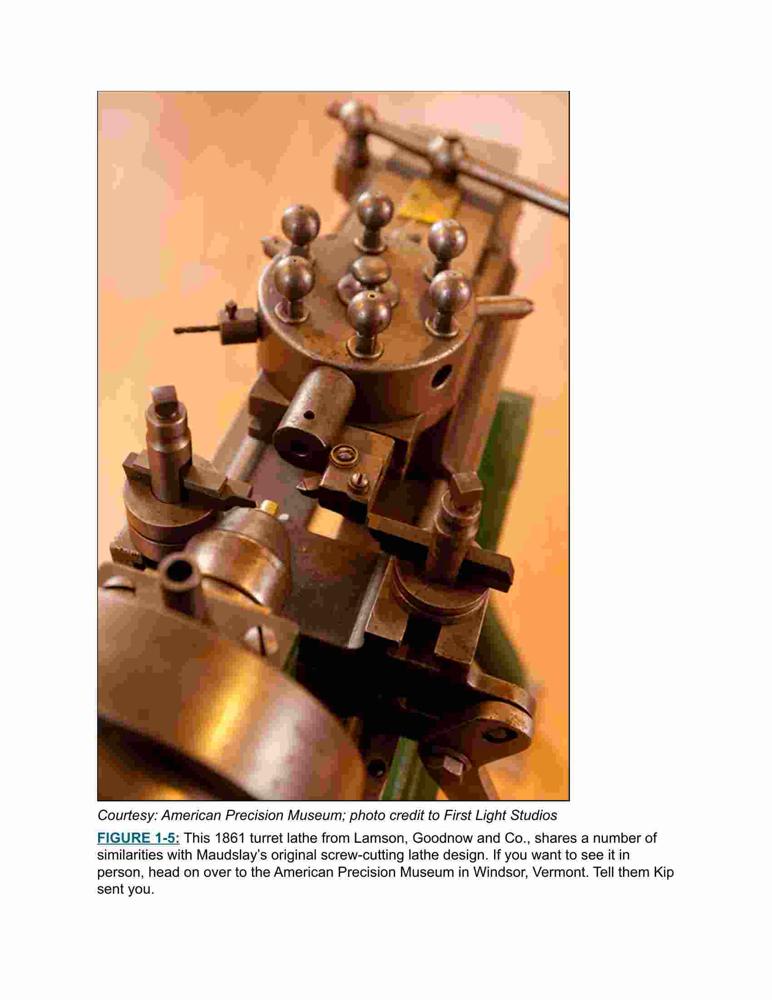 Courtesy: American Precision Museum; photo credit to First Light Studios

FIGURE 1-5: This 1861 turret lathe from Lamson, Goodnow and Co., shares a number of similarities with Maudslay's original screw-cutting lathe design. If you want to see it in person, head on over to the American Precision Museum in Windsor, Vermont. Tell them Kip sent you.